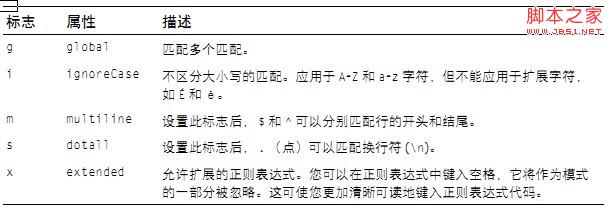 脚本之家
WWW.JB51.NET

| 标志 | 属性 | 描述 |
|---|---|---|
| g | global | 匹配多个匹配。 |
| i | ignoreCase | 不区分大小写的匹配。应用于 A-Z 和 a-z 字符，但不能应用于扩展字符，如 É 和 é。 |
| m | multiline | 设置此标志后，$ 和 ^ 可以分别匹配行的开头和结尾。 |
| s | dotall | 设置此标志后，.（点）可以匹配换行符 (\n)。 |
| x | extended | 允许扩展的正则表达式。您可以在正则表达式中键入空格，它将作为模式的一部分被忽略。这可使您更加清晰可读地键入正则表达式代码。 |